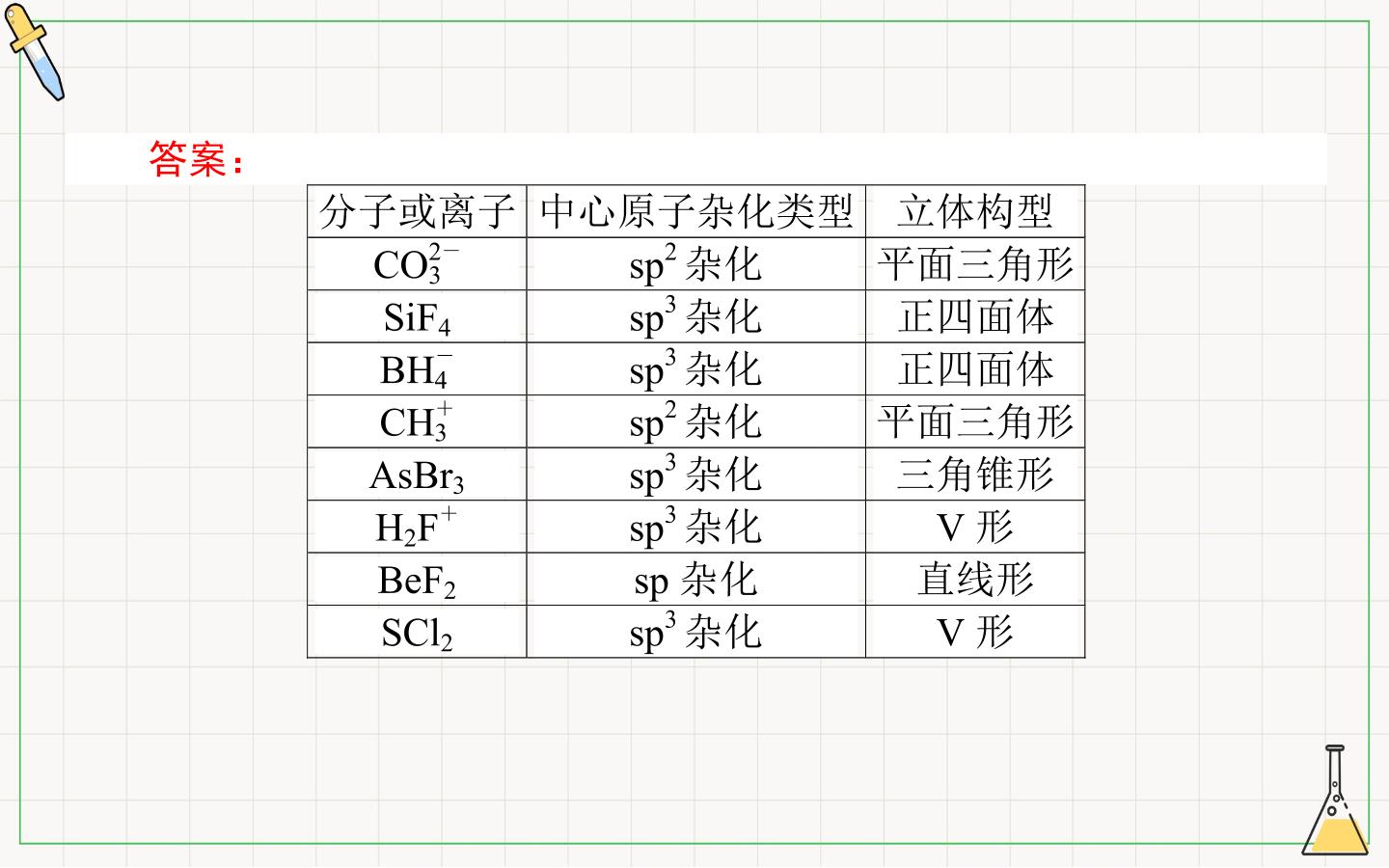 答案：

| 分子或离子 | 中心原子杂化类型 | 立体构型 |
|---|---|---|
| $CO_3^{2-}$ | $sp^2$杂化 | 平面三角形 |
| $SiF_4$ | $sp^3$杂化 | 正四面体 |
| $BH_4^-$ | $sp^3$杂化 | 正四面体 |
| $CH_3^+$ | $sp^2$杂化 | 平面三角形 |
| $AsBr_3$ | $sp^3$杂化 | 三角锥形 |
| $H_2F^+$ | $sp^3$杂化 | V形 |
| $BeF_2$ | sp杂化 | 直线形 |
| $SCl_2$ | $sp^3$杂化 | V形 |